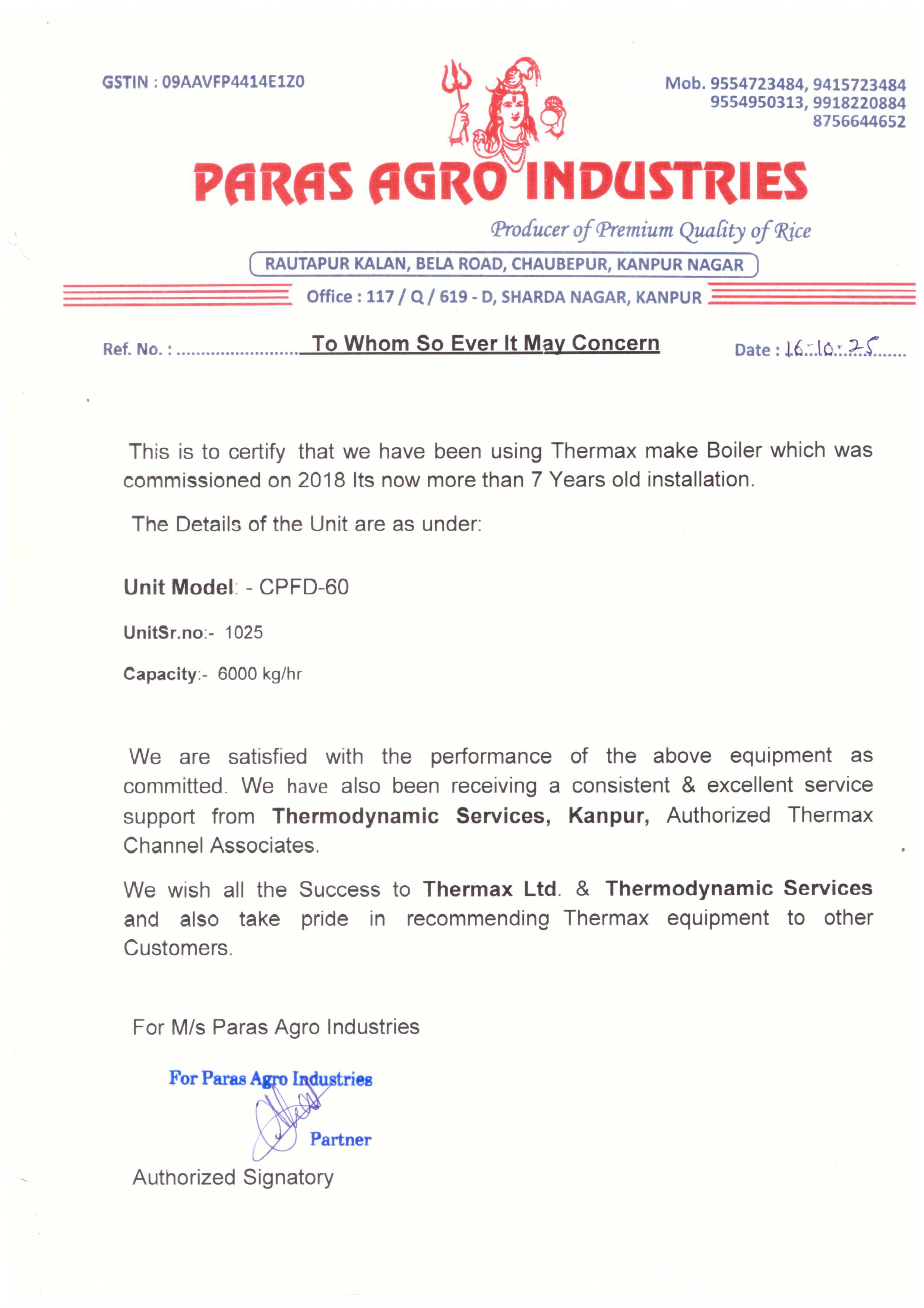 GSTIN : 09AAVFP4414E1Z0

Mob. 9554723484, 9415723484
9554950313, 9918220884
8756644652

PARAS AGRO INDUSTRIES

Producer of Premium Quality of Rice

RAUTAPUR KALAN, BELA ROAD, CHAUBEPUR, KANPUR NAGAR

Office : 117 / Q / 619 - D, SHARDA NAGAR, KANPUR

Ref. No. : ........................ To Whom So Ever It May Concern Date : 16-10-25

This is to certify that we have been using Thermax make Boiler which was commissioned on 2018 Its now more than 7 Years old installation.

The Details of the Unit are as under:

Unit Model: - CPFD-60

UnitSr.no:- 1025

Capacity:- 6000 kg/hr

We are satisfied with the performance of the above equipment as committed. We have also been receiving a consistent & excellent service support from Thermodynamic Services, Kanpur, Authorized Thermax Channel Associates.

We wish all the Success to Thermax Ltd. & Thermodynamic Services and also take pride in recommending Thermax equipment to other Customers.

For M/s Paras Agro Industries

For Paras Agro Industries
Partner

Authorized Signatory